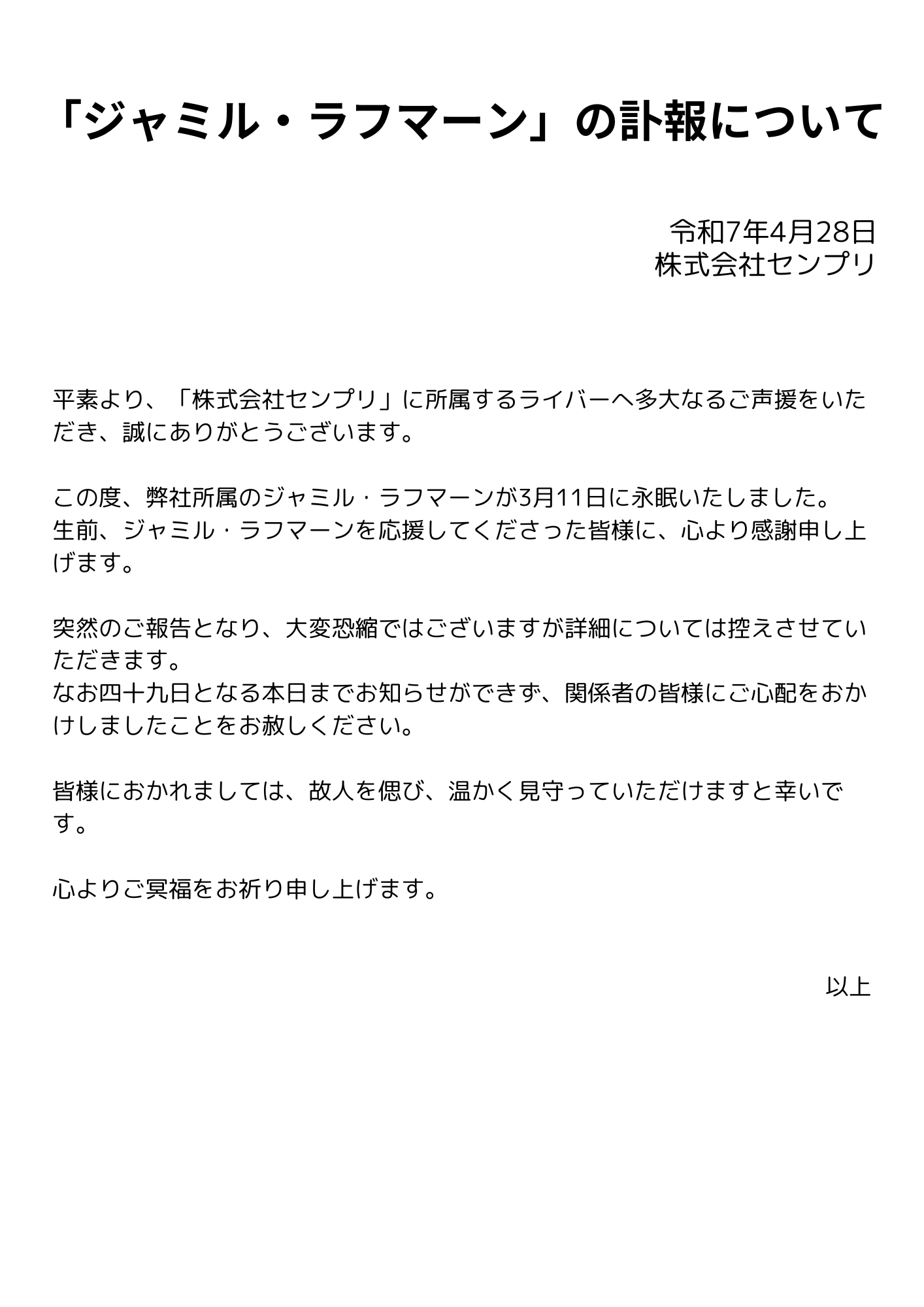 「ジャミル・ラフマーン」の訃報について

令和7年4月28日
株式会社センプリ

平素より、「株式会社センプリ」に所属するライバーへ多大なるご声援をいただき、誠にありがとうございます。

この度、弊社所属のジャミル・ラフマーンが3月11日に永眠いたしました。
生前、ジャミル・ラフマーンを応援してくださった皆様に、心より感謝申し上げます。

突然のご報告となり、大変恐縮ではございますが詳細については控えさせていただきます。
なお四十九日となる本日までお知らせができず、関係者の皆様にご心配をおかけしましたことをお赦しください。

皆様におかれましては、故人を偲び、温かく見守っていただけますと幸いです。

心よりご冥福をお祈り申し上げます。

以上